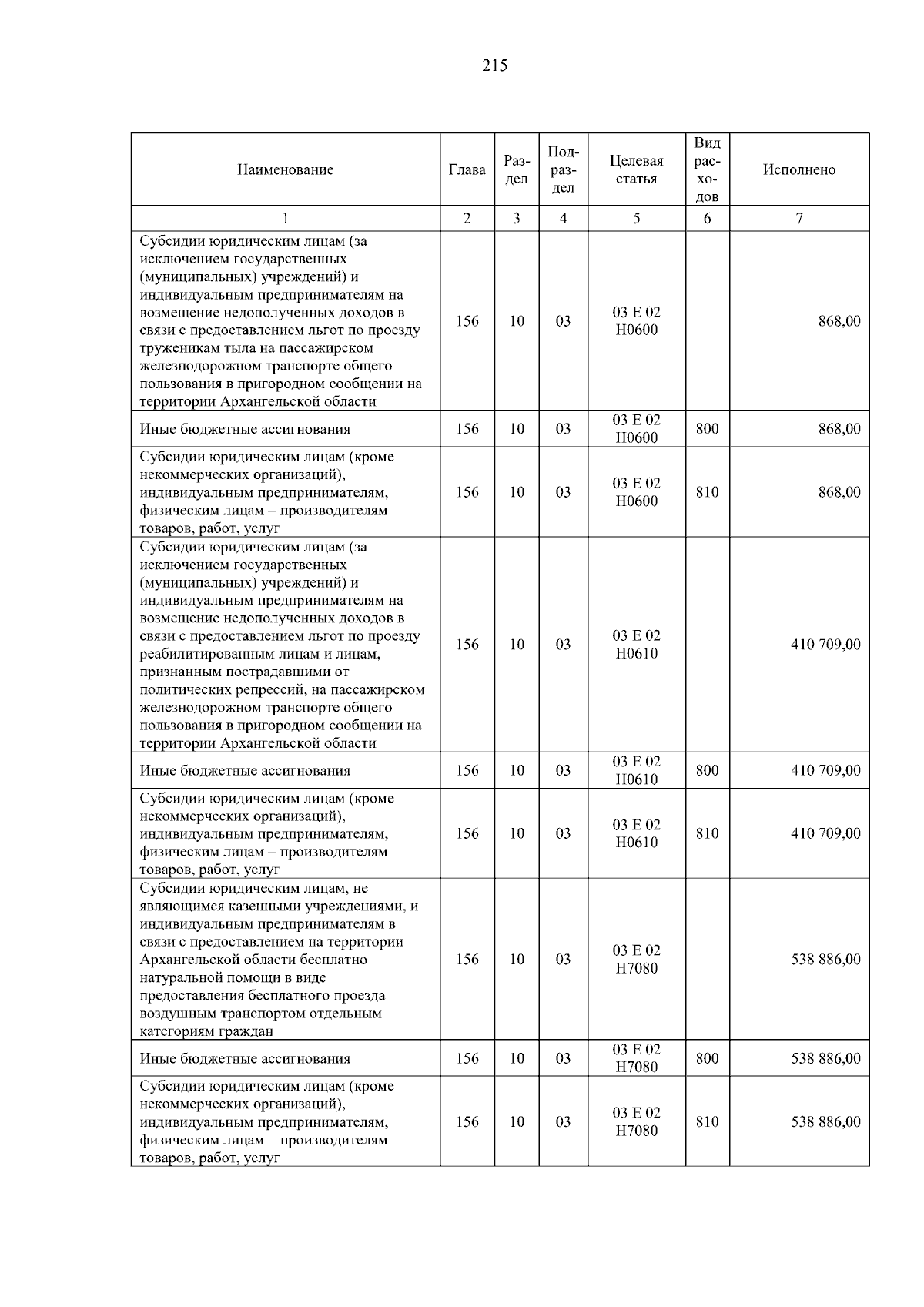 215

| Наименование | Глава | Раздел | Подраздел | Целевая статья | Вид расходов | Исполнено |
|---|---|---|---|---|---|---|
| 1 | 2 | 3 | 4 | 5 | 6 | 7 |
| Субсидии юридическим лицам (за исключением государственных (муниципальных) учреждений) и индивидуальным предпринимателям на возмещение недополученных доходов в связи с предоставлением льгот по проезду труженикам тыла на пассажирском железнодорожном транспорте общего пользования в пригородном сообщении на территории Архангельской области | 156 | 10 | 03 | 03 Е 02 Н0600 | | 868,00 |
| Иные бюджетные ассигнования | 156 | 10 | 03 | 03 Е 02 Н0600 | 800 | 868,00 |
| Субсидии юридическим лицам (кроме некоммерческих организаций), индивидуальным предпринимателям, физическим лицам – производителям товаров, работ, услуг | 156 | 10 | 03 | 03 Е 02 Н0600 | 810 | 868,00 |
| Субсидии юридическим лицам (за исключением государственных (муниципальных) учреждений) и индивидуальным предпринимателям на возмещение недополученных доходов в связи с предоставлением льгот по проезду реабилитированным лицам и лицам, признанным пострадавшими от политических репрессий, на пассажирском железнодорожном транспорте общего пользования в пригородном сообщении на территории Архангельской области | 156 | 10 | 03 | 03 Е 02 Н0610 | | 410 709,00 |
| Иные бюджетные ассигнования | 156 | 10 | 03 | 03 Е 02 Н0610 | 800 | 410 709,00 |
| Субсидии юридическим лицам (кроме некоммерческих организаций), индивидуальным предпринимателям, физическим лицам – производителям товаров, работ, услуг | 156 | 10 | 03 | 03 Е 02 Н0610 | 810 | 410 709,00 |
| Субсидии юридическим лицам, не являющимся казенными учреждениями, и индивидуальным предпринимателям в связи с предоставлением на территории Архангельской области бесплатно натуральной помощи в виде предоставления бесплатного проезда воздушным транспортом отдельным категориям граждан | 156 | 10 | 03 | 03 Е 02 Н7080 | | 538 886,00 |
| Иные бюджетные ассигнования | 156 | 10 | 03 | 03 Е 02 Н7080 | 800 | 538 886,00 |
| Субсидии юридическим лицам (кроме некоммерческих организаций), индивидуальным предпринимателям, физическим лицам – производителям товаров, работ, услуг | 156 | 10 | 03 | 03 Е 02 Н7080 | 810 | 538 886,00 |